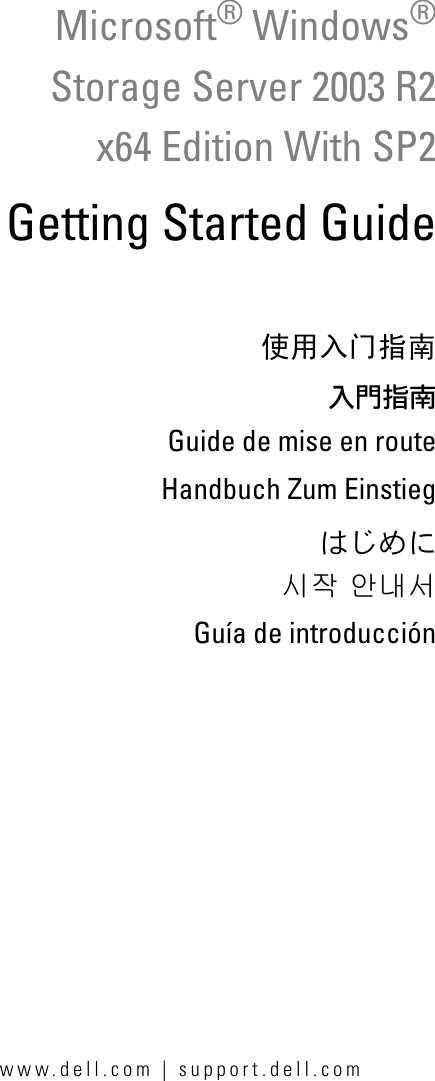 Microsoft® Windows®
Storage Server 2003 R2
x64 Edition With SP2

Getting Started Guide

使用入门指南

入門指南

Guide de mise en route

Handbuch Zum Einstieg

はじめに

시작 안내서

Guía de introducción

www.dell.com | support.dell.com